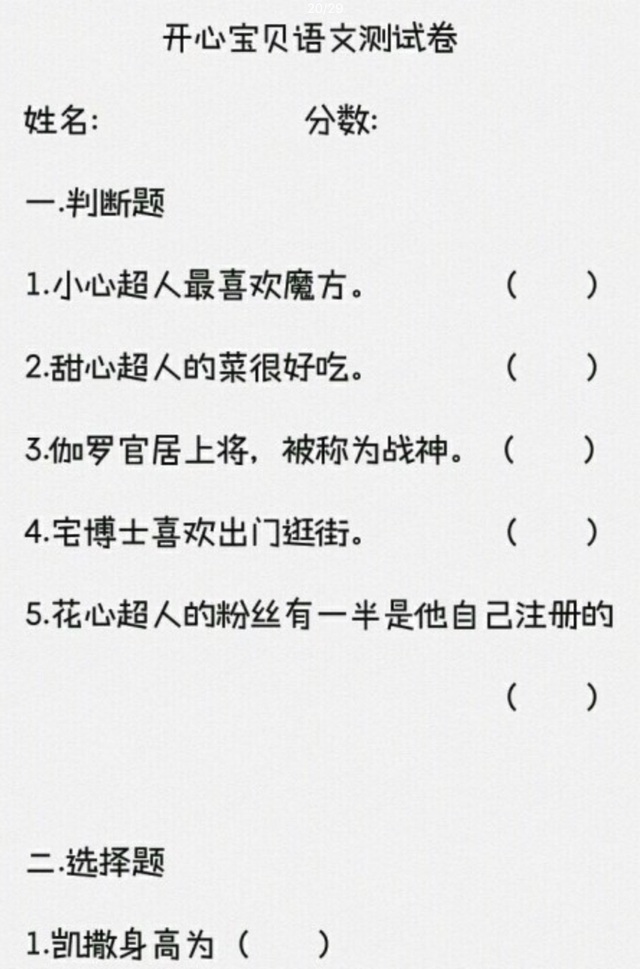 开心宝贝语文测试卷

姓名: 分数:

一.判断题

1.小心超人最喜欢魔方。 （ ）

2.甜心超人的菜很好吃。 （ ）

3.伽罗官居上将，被称为战神。 （ ）

4.宅博士喜欢出门逛街。 （ ）

5.花心超人的粉丝有一半是他自己注册的

（ ）

二.选择题

1.凯撒身高为（ ）